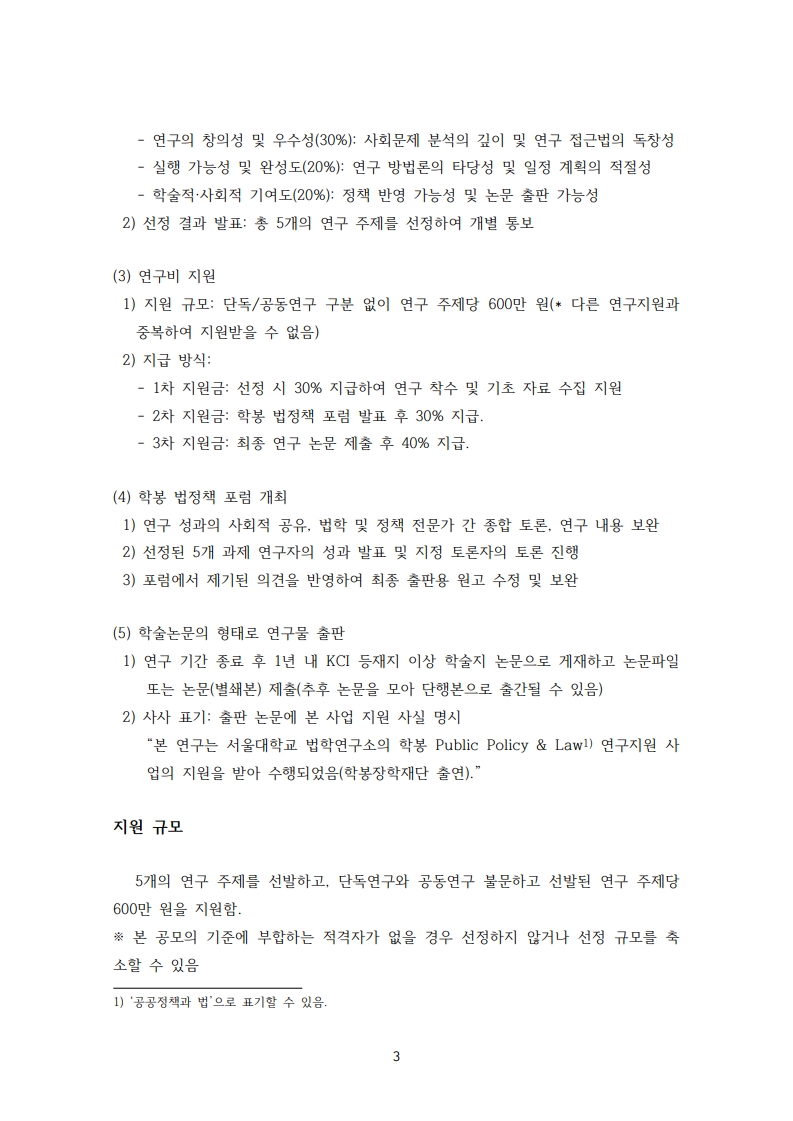 - 연구의 창의성 및 우수성(30%): 사회문제 분석의 깊이 및 연구 접근법의 독창성
- 실행 가능성 및 완성도(20%): 연구 방법론의 타당성 및 일정 계획의 적절성
- 학술적·사회적 기여도(20%): 정책 반영 가능성 및 논문 출판 가능성
2) 선정 결과 발표: 총 5개의 연구 주제를 선정하여 개별 통보

(3) 연구비 지원
1) 지원 규모: 단독/공동연구 구분 없이 연구 주제당 600만 원(* 다른 연구지원과 중복하여 지원받을 수 없음)
2) 지급 방식:
- 1차 지원금: 선정 시 30% 지급하여 연구 착수 및 기초 자료 수집 지원
- 2차 지원금: 학봉 법정책 포럼 발표 후 30% 지급.
- 3차 지원금: 최종 연구 논문 제출 후 40% 지급.

(4) 학봉 법정책 포럼 개최
1) 연구 성과의 사회적 공유, 법학 및 정책 전문가 간 종합 토론, 연구 내용 보완
2) 선정된 5개 과제 연구자의 성과 발표 및 지정 토론자의 토론 진행
3) 포럼에서 제기된 의견을 반영하여 최종 출판용 원고 수정 및 보완

(5) 학술논문의 형태로 연구물 출판
1) 연구 기간 종료 후 1년 내 KCI 등재지 이상 학술지 논문으로 게재하고 논문파일 또는 논문(별쇄본) 제출(추후 논문을 모아 단행본으로 출간될 수 있음)
2) 사사 표기: 출판 논문에 본 사업 지원 사실 명시
"본 연구는 서울대학교 법학연구소의 학봉 Public Policy & Law$^{1)}$ 연구지원 사업의 지원을 받아 수행되었음(학봉장학재단 출연)."

지원 규모

5개의 연구 주제를 선발하고, 단독연구와 공동연구 불문하고 선발된 연구 주제당 600만 원을 지원함.
※ 본 공모의 기준에 부합하는 적격자가 없을 경우 선정하지 않거나 선정 규모를 축소할 수 있음

1) '공공정책과 법'으로 표기할 수 있음.

3